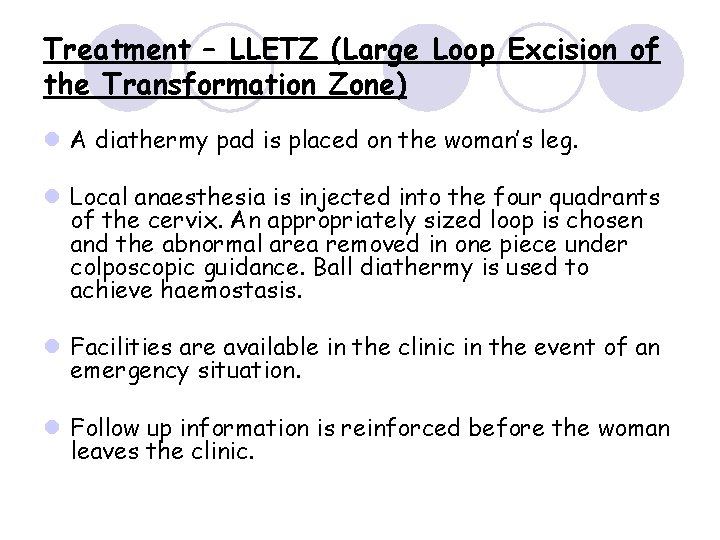 Treatment – LLETZ (Large Loop Excision of the Transformation Zone)

A diathermy pad is placed on the woman's leg.

Local anaesthesia is injected into the four quadrants of the cervix. An appropriately sized loop is chosen and the abnormal area removed in one piece under colposcopic guidance. Ball diathermy is used to achieve haemostasis.

Facilities are available in the clinic in the event of an emergency situation.

Follow up information is reinforced before the woman leaves the clinic.